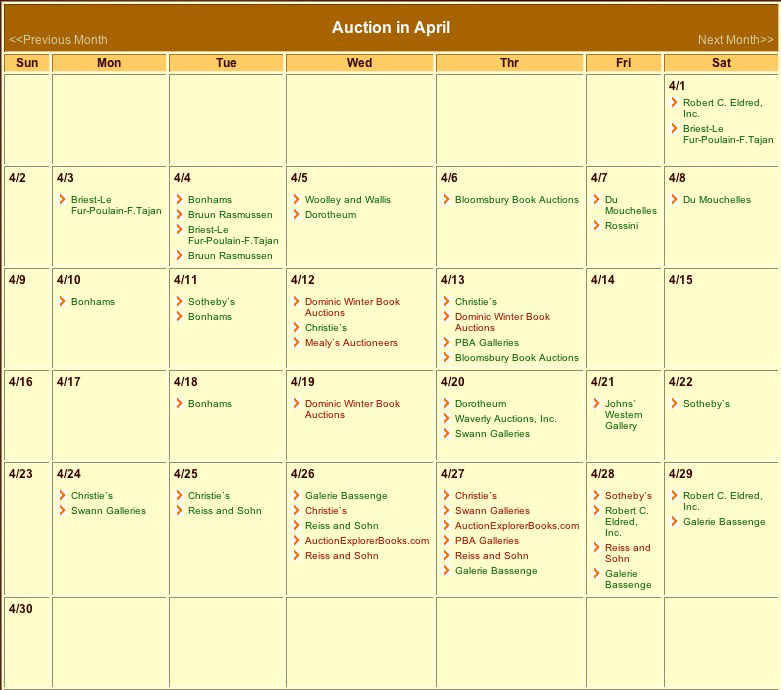 <<Previous Month

Auction in April

Next Month>>

| Sun | Mon | Tue | Wed | Thr | Fri | Sat |
|---|---|---|---|---|---|---|
| | | | | | | 4/1 Robert C. Eldred, Inc. Briest-Le Fur-Poulain-F.Tajan |
| 4/2 | 4/3 Briest-Le Fur-Poulain-F.Tajan | 4/4 Bonhams Bruun Rasmussen Briest-Le Fur-Poulain-F.Tajan Bruun Rasmussen | 4/5 Woolley and Wallis Dorotheum | 4/6 Bloomsbury Book Auctions | 4/7 Du Mouchelles Rossini | 4/8 Du Mouchelles |
| 4/9 | 4/10 Bonhams | 4/11 Sotheby`s Bonhams | 4/12 Dominic Winter Book Auctions Christie`s Mealy`s Auctioneers | 4/13 Christie`s Dominic Winter Book Auctions PBA Galleries Bloomsbury Book Auctions | 4/14 | 4/15 |
| 4/16 | 4/17 | 4/18 Bonhams | 4/19 Dominic Winter Book Auctions | 4/20 Dorotheum Waverly Auctions, Inc. Swann Galleries | 4/21 Johns` Western Gallery | 4/22 Sotheby`s |
| 4/23 | 4/24 Christie`s Swann Galleries | 4/25 Christie`s Reiss and Sohn | 4/26 Galerie Bassenge Christie`s Reiss and Sohn AuctionExplorerBooks.com Reiss and Sohn | 4/27 Christie`s Swann Galleries AuctionExplorerBooks.com PBA Galleries Reiss and Sohn Galerie Bassenge | 4/28 Sotheby`s Robert C. Eldred, Inc. Reiss and Sohn Galerie Bassenge | 4/29 Robert C. Eldred, Inc. Galerie Bassenge |
| 4/30 | | | | | | |